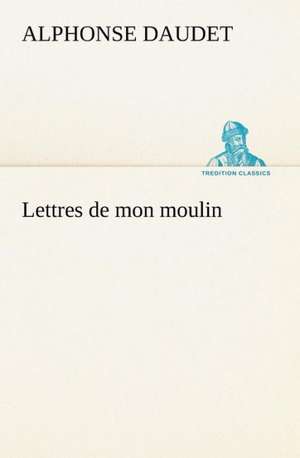 ALPHONSE DAUDET

TREDITION CLASSICS

Lettres de mon moulin